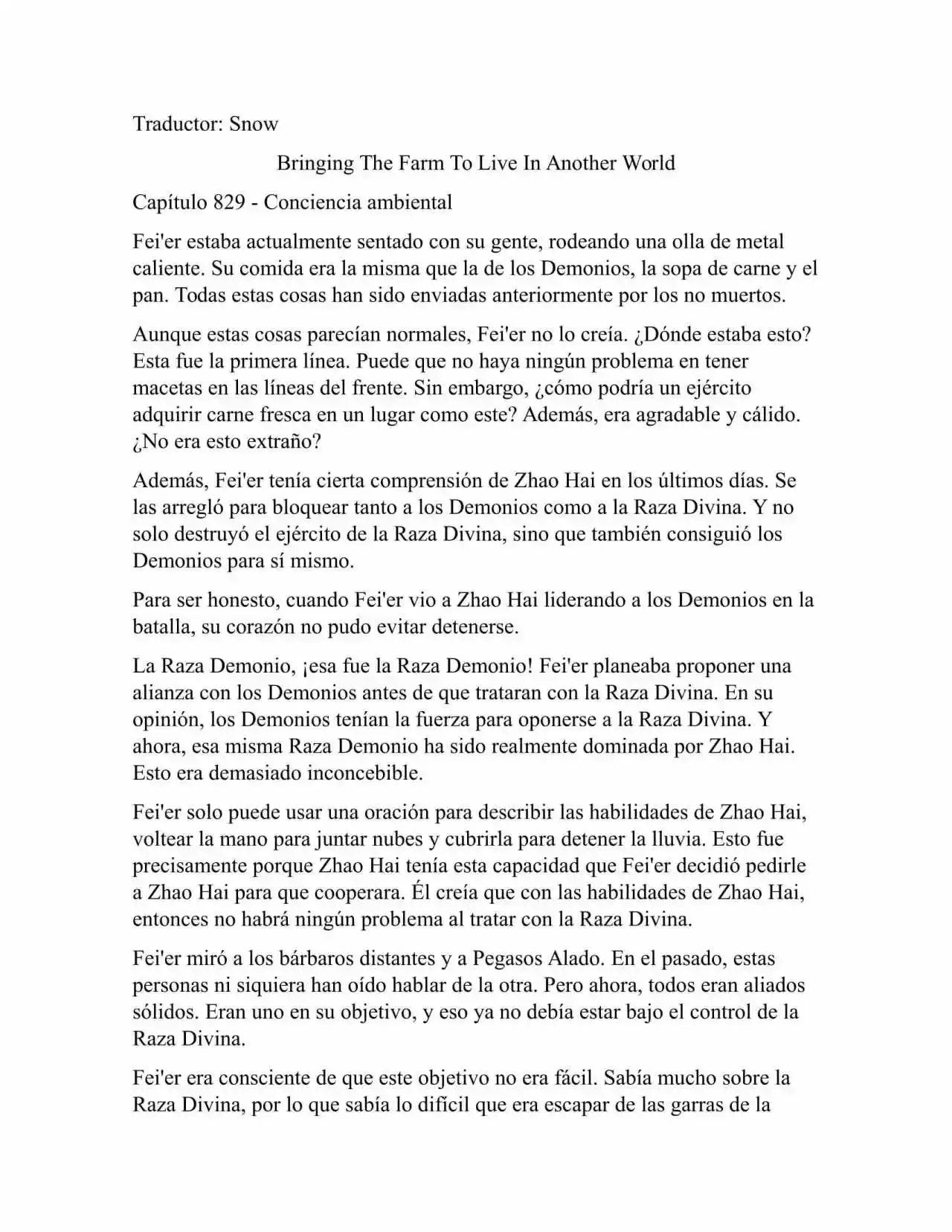 Traductor: Snow

Bringing The Farm To Live In Another World

Capítulo 829 - Conciencia ambiental

Fei'er estaba actualmente sentado con su gente, rodeando una olla de metal caliente. Su comida era la misma que la de los Demonios, la sopa de carne y el pan. Todas estas cosas han sido enviadas anteriormente por los no muertos.

Aunque estas cosas parecían normales, Fei'er no lo creía. ¿Dónde estaba esto? Esta fue la primera línea. Puede que no haya ningún problema en tener macetas en las líneas del frente. Sin embargo, ¿cómo podría un ejército adquirir carne fresca en un lugar como este? Además, era agradable y cálido. ¿No era esto extraño?

Además, Fei'er tenía cierta comprensión de Zhao Hai en los últimos días. Se las arregló para bloquear tanto a los Demonios como a la Raza Divina. Y no solo destruyó el ejército de la Raza Divina, sino que también consiguió los Demonios para sí mismo.

Para ser honesto, cuando Fei'er vio a Zhao Hai liderando a los Demonios en la batalla, su corazón no pudo evitar detenerse.

La Raza Demonio, ¡esa fue la Raza Demonio! Fei'er planeaba proponer una alianza con los Demonios antes de que trataran con la Raza Divina. En su opinión, los Demonios tenían la fuerza para oponerse a la Raza Divina. Y ahora, esa misma Raza Demonio ha sido realmente dominada por Zhao Hai. Esto era demasiado inconcebible.

Fei'er solo puede usar una oración para describir las habilidades de Zhao Hai, voltear la mano para juntar nubes y cubrirla para detener la lluvia. Esto fue precisamente porque Zhao Hai tenía esta capacidad que Fei'er decidió pedirle a Zhao Hai para que cooperara. Él creía que con las habilidades de Zhao Hai, entonces no habrá ningún problema al tratar con la Raza Divina.

Fei'er miró a los bárbaros distantes y a Pegasos Alado. En el pasado, estas personas ni siquiera han oído hablar de la otra. Pero ahora, todos eran aliados sólidos. Eran uno en su objetivo, y eso ya no debía estar bajo el control de la Raza Divina.

Fei'er era consciente de que este objetivo no era fácil. Sabía mucho sobre la Raza Divina, por lo que sabía lo difícil que era escapar de las garras de la